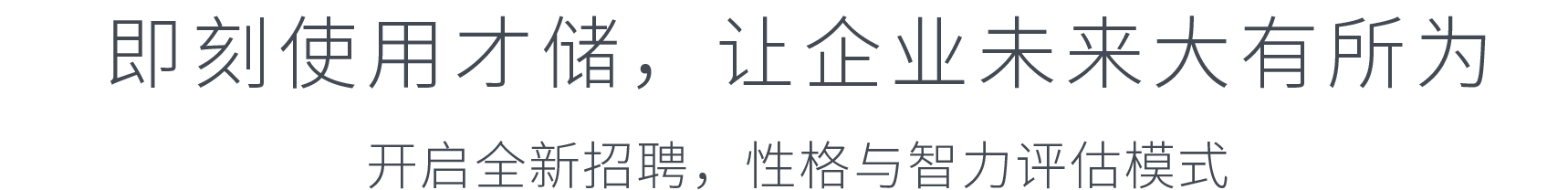 即刻使用才储，让企业未来大有所为

开启全新招聘，性格与智力评估模式